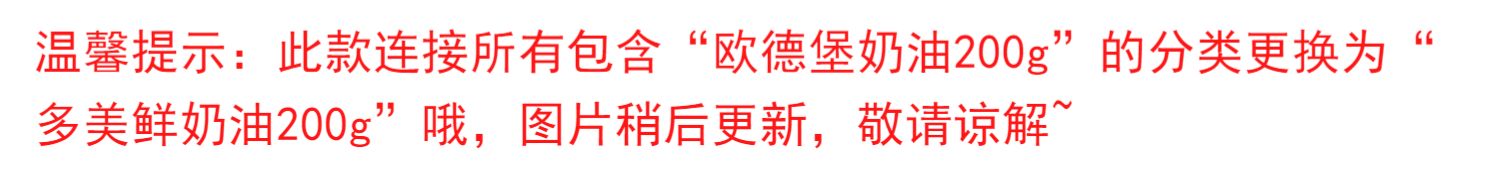 温馨提示：此款连接所有包含“欧德堡奶油200g”的分类更换为“多美鲜奶油200g”哦，图片稍后更新，敬请谅解~